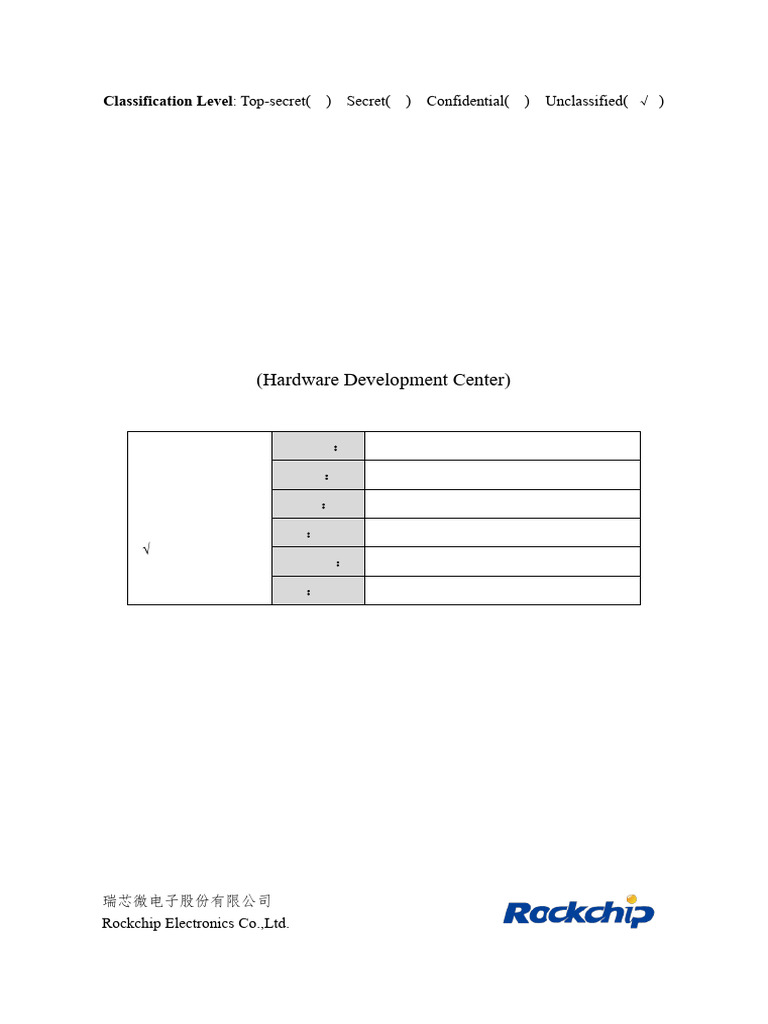 Classification Level: Top-secret( ) Secret( ) Confidential( ) Unclassified( √ )

(Hardware Development Center)

| √ | : | |
|---|---|---|
| | : | |
| | : | |
| | : | |
| | : | |
| | : | |

瑞芯微电子股份有限公司
Rockchip Electronics Co.,Ltd.

Rockchip